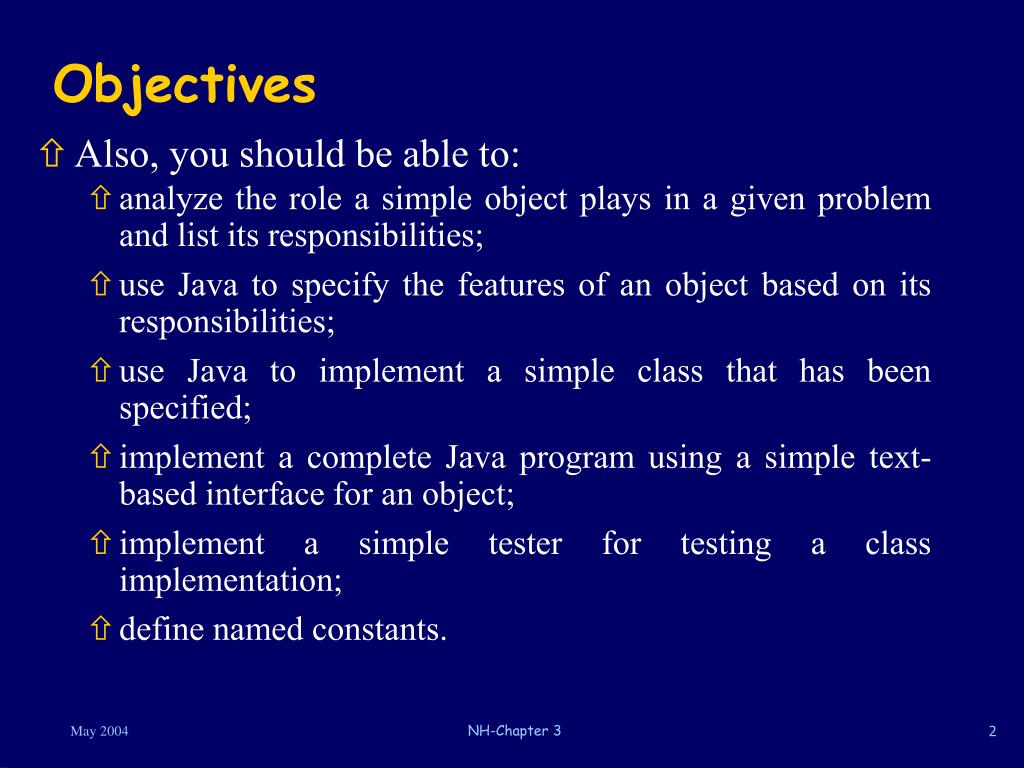 Objectives

⇧ Also, you should be able to:

⇧ analyze the role a simple object plays in a given problem and list its responsibilities;

⇧ use Java to specify the features of an object based on its responsibilities;

⇧ use Java to implement a simple class that has been specified;

⇧ implement a complete Java program using a simple text-based interface for an object;

⇧ implement a simple tester for testing a class implementation;

⇧ define named constants.

May 2004

NH-Chapter 3

2